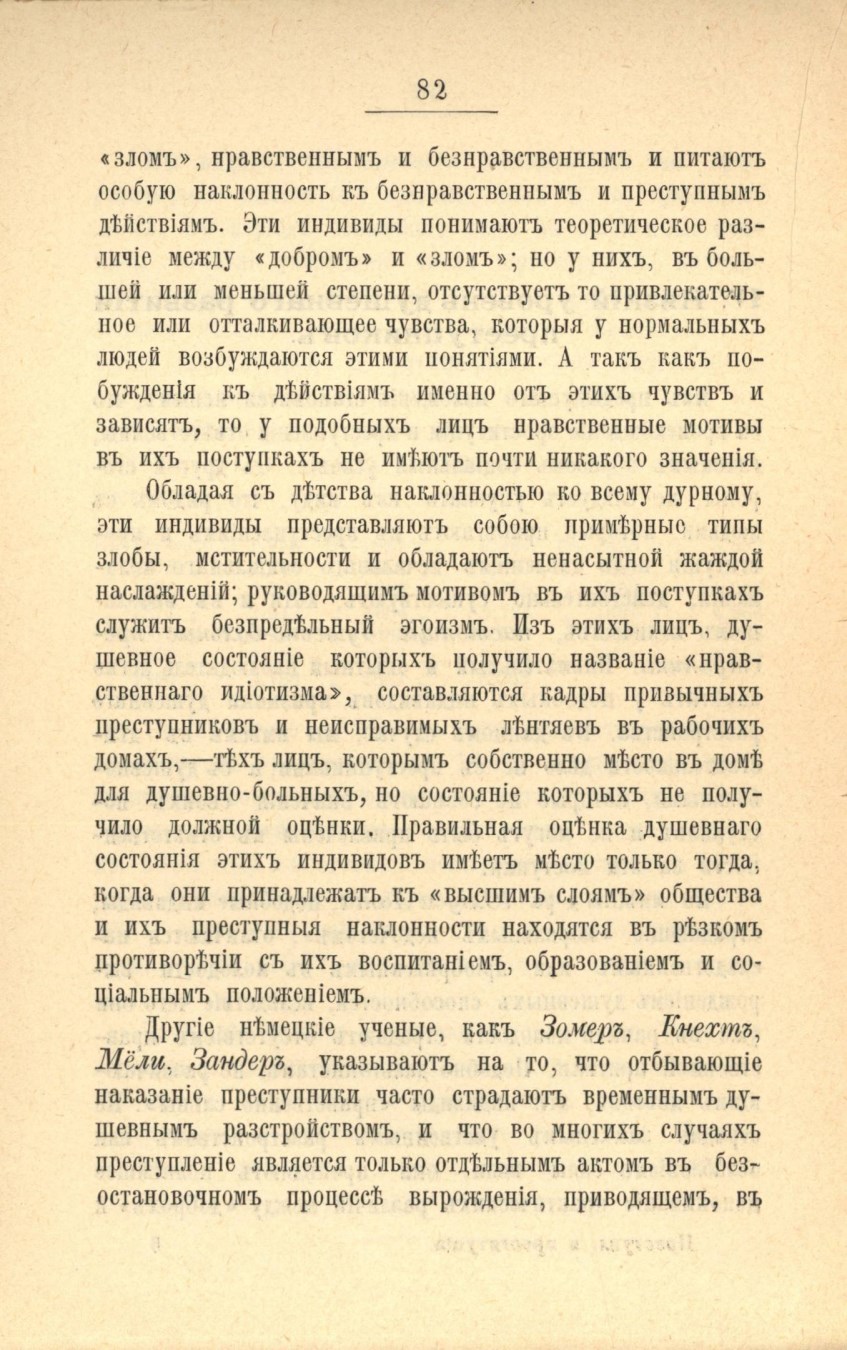 82

«зломъ», нравственнымъ и безнравственнымъ и питаютъ особую наклонность къ безнравственнымъ и преступнымъ дѣйствіямъ. Эти индивиды понимаютъ теоретическое различіе между «добромъ» и «зломъ»; но у нихъ, въ большей или меньшей степени, отсутствуетъ то привлекательное или отталкивающее чувства, которыя у нормальныхъ людей возбуждаются этими понятіями. А такъ какъ побужденія къ дѣйствіямъ именно отъ этихъ чувствъ и зависятъ, то у подобныхъ лицъ нравственные мотивы въ ихъ поступкахъ не имѣютъ почти никакого значенія.

Обладая съ дѣтства наклонностью ко всему дурному, эти индивиды представляютъ собою примѣрные типы злобы, мстительности и обладаютъ ненасытной жаждой наслажденій; руководящимъ мотивомъ въ ихъ поступкахъ служитъ безпредѣльный эгоизмъ. Изъ этихъ лицъ, душевное состояніе которыхъ получило названіе «нравственнаго идіотизма», составляются кадры привычныхъ преступниковъ и неисправимыхъ лѣнтяевъ въ рабочихъ домахъ,—тѣхъ лицъ, которымъ собственно мѣсто въ домѣ для душевно-больныхъ, но состояніе которыхъ не получило должной оцѣнки. Правильная оцѣнка душевнаго состоянія этихъ индивидовъ имѣетъ мѣсто только тогда, когда они принадлежатъ къ «высшимъ слоямъ» общества и ихъ преступныя наклонности находятся въ рѣзкомъ противорѣчіи съ ихъ воспитаніемъ, образованіемъ и соціальнымъ положеніемъ.

Другіе нѣмецкіе ученые, какъ Зомеръ, Кнехтъ, Мѣли, Зандеръ, указываютъ на то, что отбывающіе наказаніе преступники часто страдаютъ временнымъ душевнымъ разстройствомъ, и что во многихъ случаяхъ преступленіе является только отдѣльнымъ актомъ въ безостановочномъ процессѣ вырожденія, приводящемъ, въ